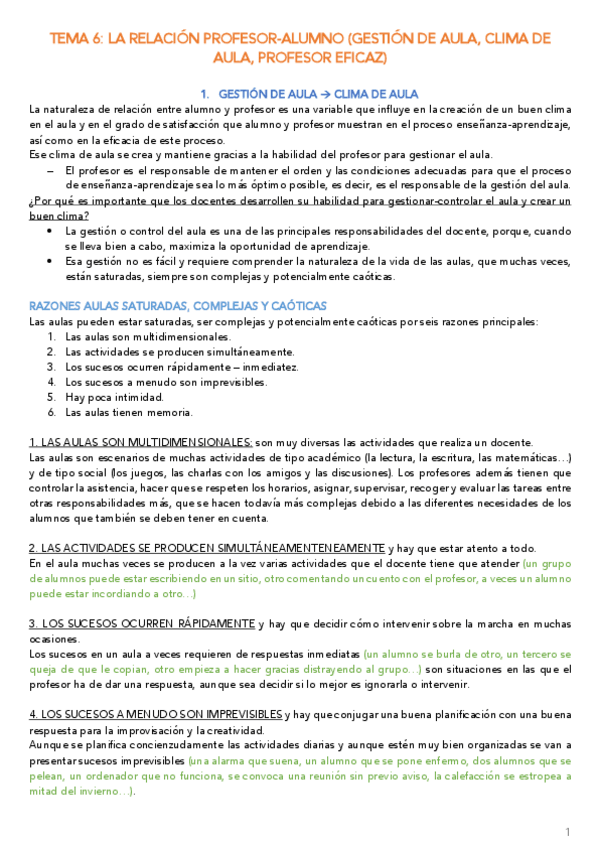 TEMA 6: LA RELACIÓN PROFESOR-ALUMNO (GESTIÓN DE AULA, CLIMA DE AULA, PROFESOR EFICAZ)

1. GESTIÓN DE AULA → CLIMA DE AULA

La naturaleza de relación entre alumno y profesor es una variable que influye en la creación de un buen clima en el aula y en el grado de satisfacción que alumno y profesor muestran en el proceso enseñanza-aprendizaje, así como en la eficacia de este proceso.
Ese clima de aula se crea y mantiene gracias a la habilidad del profesor para gestionar el aula.

– El profesor es el responsable de mantener el orden y las condiciones adecuadas para que el proceso de enseñanza-aprendizaje sea lo más óptimo posible, es decir, es el responsable de la gestión del aula.

¿Por qué es importante que los docentes desarrollen su habilidad para gestionar-controlar el aula y crear un buen clima?

• La gestión o control del aula es una de las principales responsabilidades del docente, porque, cuando se lleva bien a cabo, maximiza la oportunidad de aprendizaje.
• Esa gestión no es fácil y requiere comprender la naturaleza de la vida de las aulas, que muchas veces, están saturadas, siempre son complejas y potencialmente caóticas.

RAZONES AULAS SATURADAS, COMPLEJAS Y CAÓTICAS

Las aulas pueden estar saturadas, ser complejas y potencialmente caóticas por seis razones principales:
1. Las aulas son multidimensionales.
2. Las actividades se producen simultáneamente.
3. Los sucesos ocurren rápidamente – inmediatez.
4. Los sucesos a menudo son imprevisibles.
5. Hay poca intimidad.
6. Las aulas tienen memoria.

1. LAS AULAS SON MULTIDIMENSIONALES: son muy diversas las actividades que realiza un docente.
Las aulas son escenarios de muchas actividades de tipo académico (la lectura, la escritura, las matemáticas…) y de tipo social (los juegos, las charlas con los amigos y las discusiones). Los profesores además tienen que controlar la asistencia, hacer que se respeten los horarios, asignar, supervisar, recoger y evaluar las tareas entre otras responsabilidades más, que se hacen todavía más complejas debido a las diferentes necesidades de los alumnos que también se deben tener en cuenta.

2. LAS ACTIVIDADES SE PRODUCEN SIMULTÁNEAMENTENEAMENTE y hay que estar atento a todo.
En el aula muchas veces se producen a la vez varias actividades que el docente tiene que atender (un grupo de alumnos puede estar escribiendo en un sitio, otro comentando un cuento con el profesor, a veces un alumno puede estar incordiando a otro…)

3. LOS SUCESOS OCURREN RÁPIDAMENTE y hay que decidir cómo intervenir sobre la marcha en muchas ocasiones.
Los sucesos en un aula a veces requieren de respuestas inmediatas (un alumno se burla de otro, un tercero se queja de que le copian, otro empieza a hacer gracias distrayendo al grupo…) son situaciones en las que el profesor ha de dar una respuesta, aunque sea decidir si lo mejor es ignorarla o intervenir.

4. LOS SUCESOS A MENUDO SON IMPREVISIBLES y hay que conjugar una buena planificación con una buena respuesta para la improvisación y la creatividad.
Aunque se planifica concienzudamente las actividades diarias y aunque estén muy bien organizadas se van a presentar sucesos imprevisibles (una alarma que suena, un alumno que se pone enfermo, dos alumnos que se pelean, un ordenador que no funciona, se convoca una reunión sin previo aviso, la calefacción se estropea a mitad del invierno…).

1